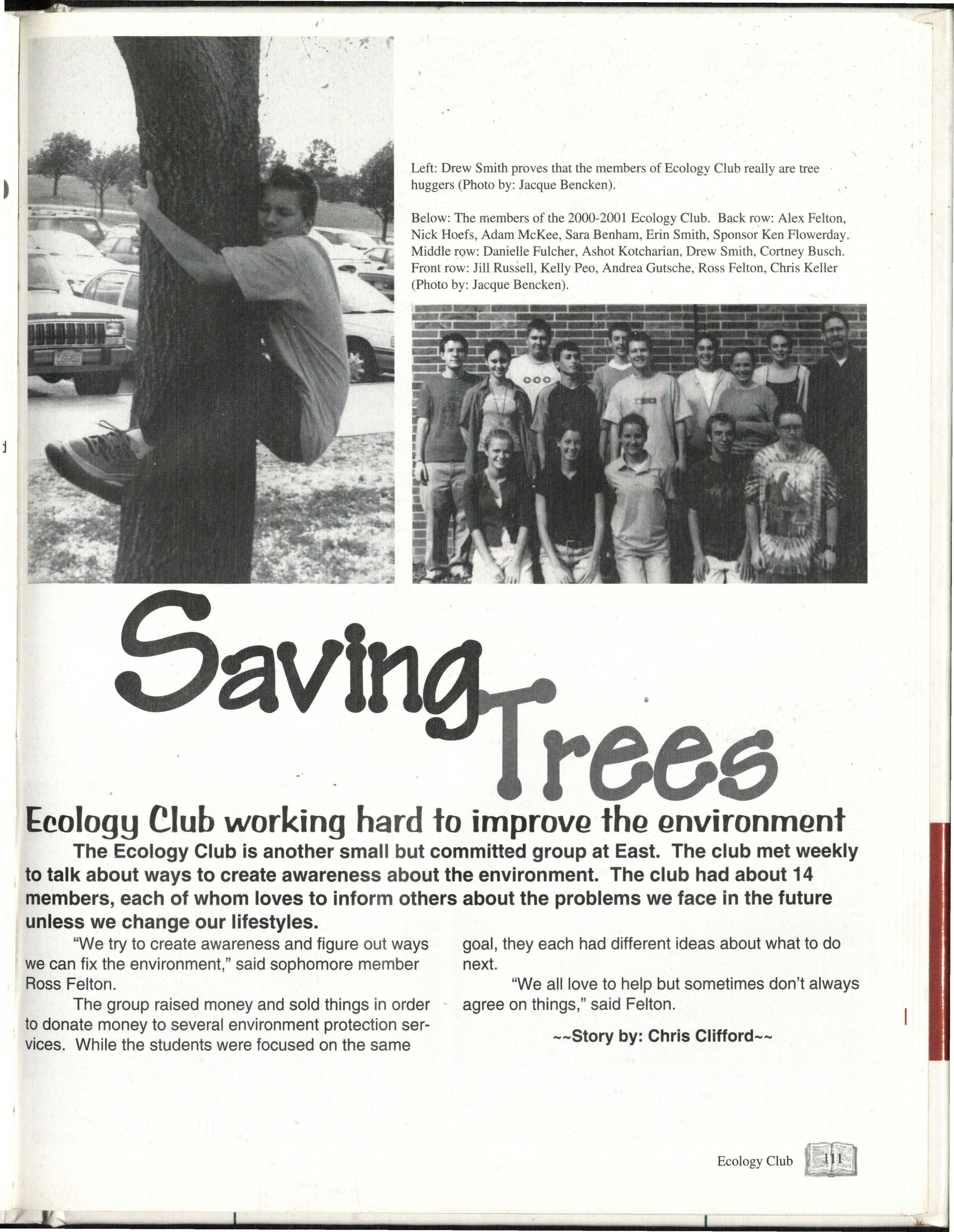 Left: Drew Smith proves that the members of Ecology Club really are tree huggers (Photo by: Jacque Bencken).

Below: The members of the 2000-2001 Ecology Club. Back row: Alex Felton, Nick Hoefs, Adam McKee, Sara Benham, Erin Smith, Sponsor Ken Flowerday. Middle row: Danielle Fulcher, Ashot Kotcharian, Drew Smith, Cortney Busch. Front row: Jill Russell, Kelly Peo, Andrea Gutsche, Ross Felton, Chris Keller (Photo by: Jacque Bencken).

Saving Trees

Ecology Club working hard to improve the environment

The Ecology Club is another small but committed group at East. The club met weekly to talk about ways to create awareness about the environment. The club had about 14 members, each of whom loves to inform others about the problems we face in the future unless we change our lifestyles.

"We try to create awareness and figure out ways we can fix the environment," said sophomore member Ross Felton.

The group raised money and sold things in order to donate money to several environment protection services. While the students were focused on the same goal, they each had different ideas about what to do next.

"We all love to help but sometimes don't always agree on things," said Felton.

~~Story by: Chris Clifford~~

Ecology Club 111